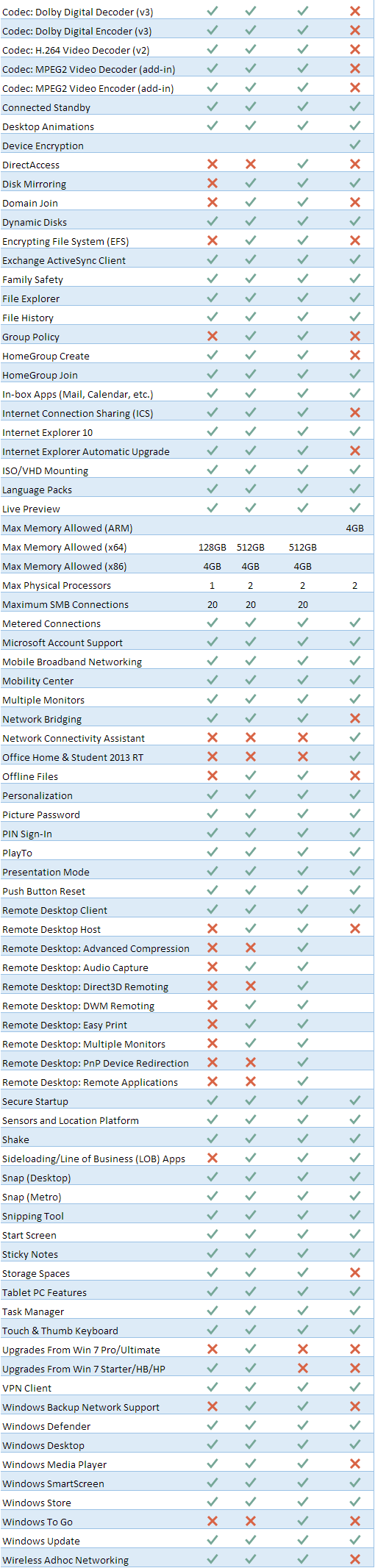 | | | | | |
|---|---|---|---|---|
| Codec: Dolby Digital Decoder (v3) | ✓ | ✓ | ✓ | ✗ |
| Codec: Dolby Digital Encoder (v3) | ✓ | ✓ | ✓ | ✗ |
| Codec: H.264 Video Decoder (v2) | ✓ | ✓ | ✓ | ✗ |
| Codec: MPEG2 Video Decoder (add-in) | ✓ | ✓ | ✓ | ✗ |
| Codec: MPEG2 Video Encoder (add-in) | ✓ | ✓ | ✓ | ✗ |
| Connected Standby | ✓ | ✓ | ✓ | ✓ |
| Desktop Animations | ✓ | ✓ | ✓ | ✓ |
| Device Encryption | | | | ✓ |
| DirectAccess | ✗ | ✗ | ✓ | ✗ |
| Disk Mirroring | ✗ | ✓ | ✓ | ✓ |
| Domain Join | ✗ | ✓ | ✓ | ✗ |
| Dynamic Disks | ✓ | ✓ | ✓ | ✓ |
| Encrypting File System (EFS) | ✗ | ✓ | ✓ | ✗ |
| Exchange ActiveSync Client | ✓ | ✓ | ✓ | ✓ |
| Family Safety | ✓ | ✓ | ✓ | ✓ |
| File Explorer | ✓ | ✓ | ✓ | ✓ |
| File History | ✓ | ✓ | ✓ | ✓ |
| Group Policy | ✗ | ✓ | ✓ | ✗ |
| HomeGroup Create | ✓ | ✓ | ✓ | ✗ |
| HomeGroup Join | ✓ | ✓ | ✓ | ✓ |
| In-box Apps (Mail, Calendar, etc.) | ✓ | ✓ | ✓ | ✓ |
| Internet Connection Sharing (ICS) | ✓ | ✓ | ✓ | ✗ |
| Internet Explorer 10 | ✓ | ✓ | ✓ | ✓ |
| Internet Explorer Automatic Upgrade | ✓ | ✓ | ✓ | ✗ |
| ISO/VHD Mounting | ✓ | ✓ | ✓ | ✓ |
| Language Packs | ✓ | ✓ | ✓ | ✓ |
| Live Preview | ✓ | ✓ | ✓ | ✓ |
| Max Memory Allowed (ARM) | | | | 4GB |
| Max Memory Allowed (x64) | 128GB | 512GB | 512GB | |
| Max Memory Allowed (x86) | 4GB | 4GB | 4GB | |
| Max Physical Processors | 1 | 2 | 2 | 2 |
| Maximum SMB Connections | 20 | 20 | 20 | |
| Metered Connections | ✓ | ✓ | ✓ | ✓ |
| Microsoft Account Support | ✓ | ✓ | ✓ | ✓ |
| Mobile Broadband Networking | ✓ | ✓ | ✓ | ✓ |
| Mobility Center | ✓ | ✓ | ✓ | ✓ |
| Multiple Monitors | ✓ | ✓ | ✓ | ✓ |
| Network Bridging | ✓ | ✓ | ✓ | ✗ |
| Network Connectivity Assistant | ✗ | ✗ | ✗ | ✓ |
| Office Home & Student 2013 RT | ✗ | ✗ | ✗ | ✓ |
| Offline Files | ✗ | ✓ | ✓ | ✗ |
| Personalization | ✓ | ✓ | ✓ | ✓ |
| Picture Password | ✓ | ✓ | ✓ | ✓ |
| PIN Sign-In | ✓ | ✓ | ✓ | ✓ |
| PlayTo | ✓ | ✓ | ✓ | ✓ |
| Presentation Mode | ✓ | ✓ | ✓ | ✓ |
| Push Button Reset | ✓ | ✓ | ✓ | ✓ |
| Remote Desktop Client | ✓ | ✓ | ✓ | ✓ |
| Remote Desktop Host | ✗ | ✓ | ✓ | ✗ |
| Remote Desktop: Advanced Compression | ✗ | ✗ | ✓ | |
| Remote Desktop: Audio Capture | ✗ | ✓ | ✓ | |
| Remote Desktop: Direct3D Remoting | ✗ | ✗ | ✓ | |
| Remote Desktop: DWM Remoting | ✗ | ✓ | ✓ | |
| Remote Desktop: Easy Print | ✗ | ✓ | ✓ | |
| Remote Desktop: Multiple Monitors | ✗ | ✓ | ✓ | |
| Remote Desktop: PnP Device Redirection | ✗ | ✗ | ✓ | |
| Remote Desktop: Remote Applications | ✗ | ✗ | ✓ | |
| Secure Startup | ✓ | ✓ | ✓ | ✓ |
| Sensors and Location Platform | ✓ | ✓ | ✓ | ✓ |
| Shake | ✓ | ✓ | ✓ | ✓ |
| Sideloading/Line of Business (LOB) Apps | ✗ | ✓ | ✓ | ✓ |
| Snap (Desktop) | ✓ | ✓ | ✓ | ✓ |
| Snap (Metro) | ✓ | ✓ | ✓ | ✓ |
| Snipping Tool | ✓ | ✓ | ✓ | ✓ |
| Start Screen | ✓ | ✓ | ✓ | ✓ |
| Sticky Notes | ✓ | ✓ | ✓ | ✓ |
| Storage Spaces | ✓ | ✓ | ✓ | ✗ |
| Tablet PC Features | ✓ | ✓ | ✓ | ✓ |
| Task Manager | ✓ | ✓ | ✓ | ✓ |
| Touch & Thumb Keyboard | ✓ | ✓ | ✓ | ✓ |
| Upgrades From Win 7 Pro/Ultimate | ✗ | ✓ | ✗ | ✗ |
| Upgrades From Win 7 Starter/HB/HP | ✓ | ✓ | ✗ | ✗ |
| VPN Client | ✓ | ✓ | ✓ | ✓ |
| Windows Backup Network Support | ✗ | ✓ | ✓ | ✗ |
| Windows Defender | ✓ | ✓ | ✓ | ✓ |
| Windows Desktop | ✓ | ✓ | ✓ | ✓ |
| Windows Media Player | ✓ | ✓ | ✓ | ✗ |
| Windows SmartScreen | ✓ | ✓ | ✓ | ✓ |
| Windows Store | ✓ | ✓ | ✓ | ✓ |
| Windows To Go | ✗ | ✗ | ✓ | ✗ |
| Windows Update | ✓ | ✓ | ✓ | ✓ |
| Wireless Adhoc Networking | ✓ | ✓ | ✓ | ✗ |